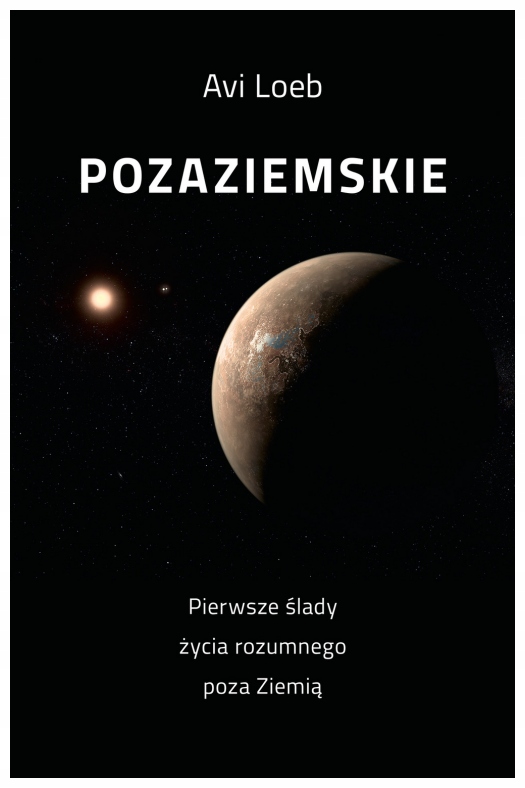 Avi Loeb

POZAZIEMSKIE

Pierwsze ślady
życia rozumnego
poza Ziemią